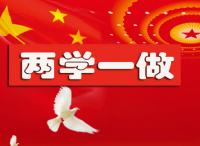 两学一做